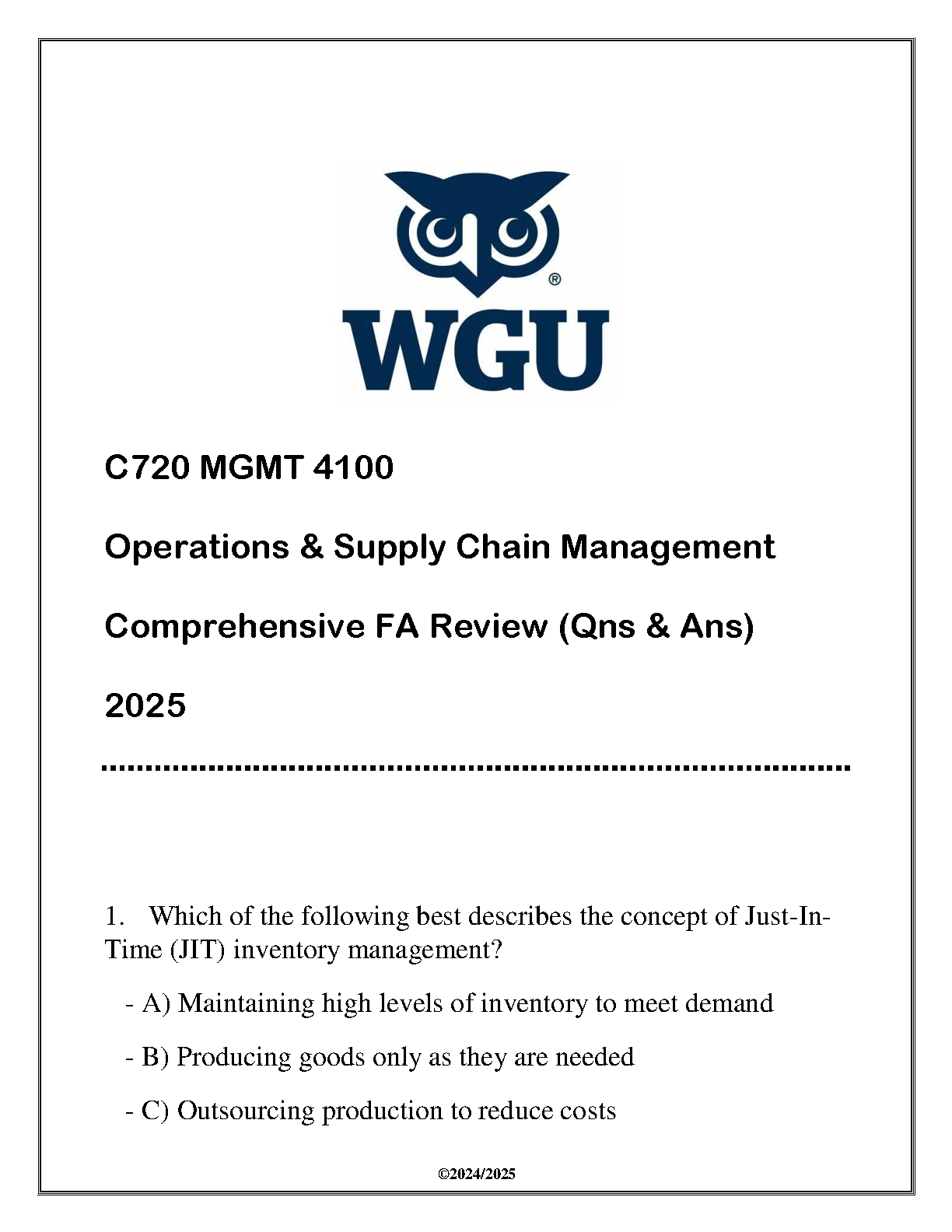 WGU®

C720 MGMT 4100

Operations & Supply Chain Management

Comprehensive FA Review (Qns & Ans)

2025

1. Which of the following best describes the concept of Just-In-Time (JIT) inventory management?

- A) Maintaining high levels of inventory to meet demand

- B) Producing goods only as they are needed

- C) Outsourcing production to reduce costs

©2024/2025